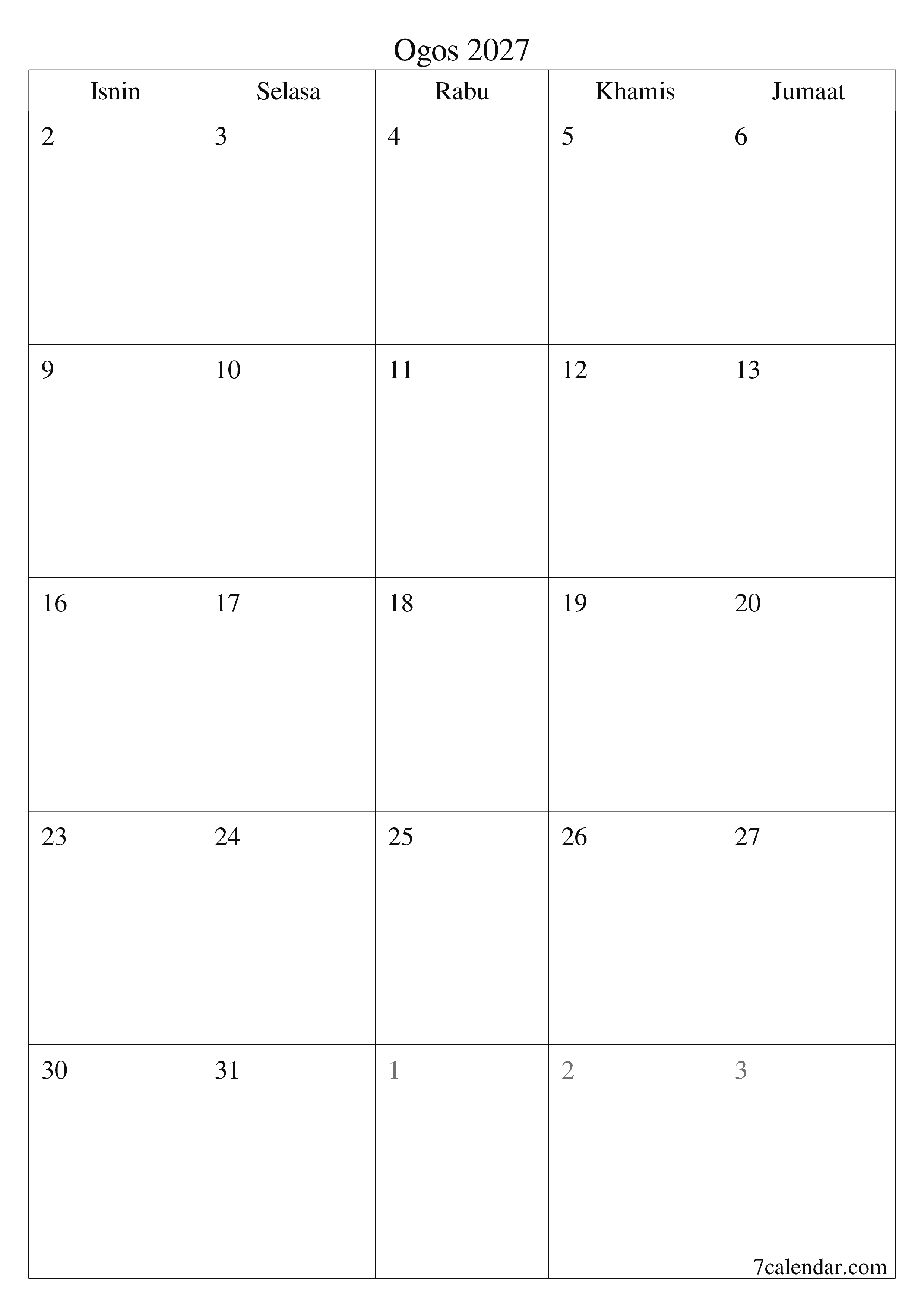 Ogos 2027

| Isnin | Selasa | Rabu | Khamis | Jumaat |
|---|---|---|---|---|
| 2 | 3 | 4 | 5 | 6 |
| 9 | 10 | 11 | 12 | 13 |
| 16 | 17 | 18 | 19 | 20 |
| 23 | 24 | 25 | 26 | 27 |
| 30 | 31 | 1 | 2 | 3 |

7calendar.com